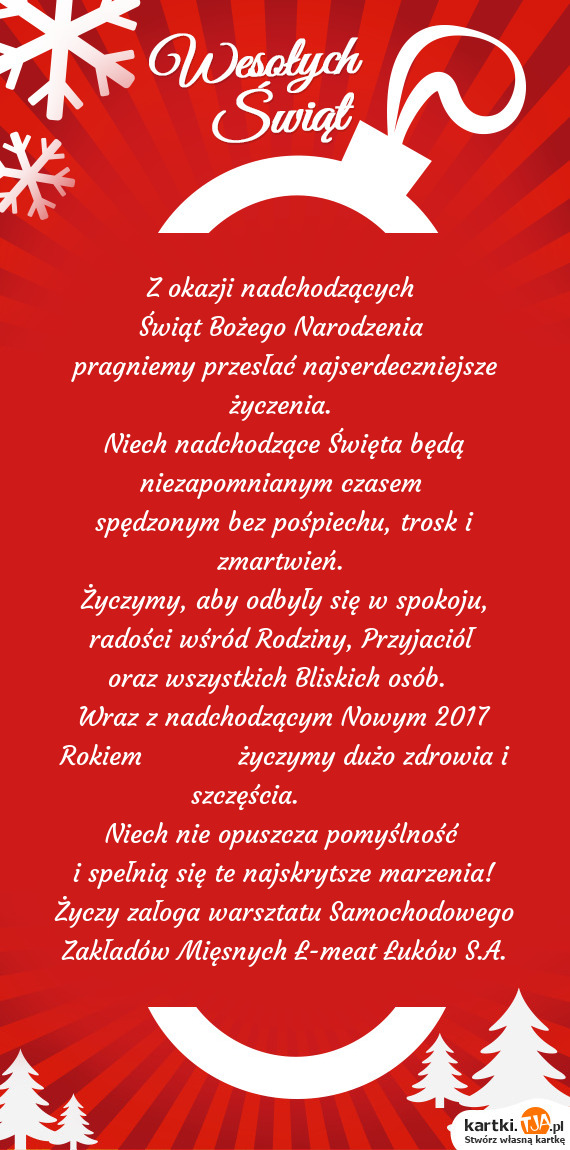 Wesołych Świąt

Z okazji nadchodzących Świąt Bożego Narodzenia pragniemy przesłać najserdeczniejsze życzenia.
Niech nadchodzące Święta będą niezapomnianym czasem spędzonym bez pośpiechu, trosk i zmartwień.
Życzymy, aby odbyły się w spokoju, radości wśród Rodziny, Przyjaciół oraz wszystkich Bliskich osób.
Wraz z nadchodzącym Nowym 2017 Rokiem życzymy dużo zdrowia i szczęścia.
Niech nie opuszcza pomyślność i spełnią się te najskrytsze marzenia!
Życzy załoga warsztatu Samochodowego Zakładów Mięsnych Ł-meat Łuków S.A.

kartki.TJA.pl
Stwórz własną kartkę